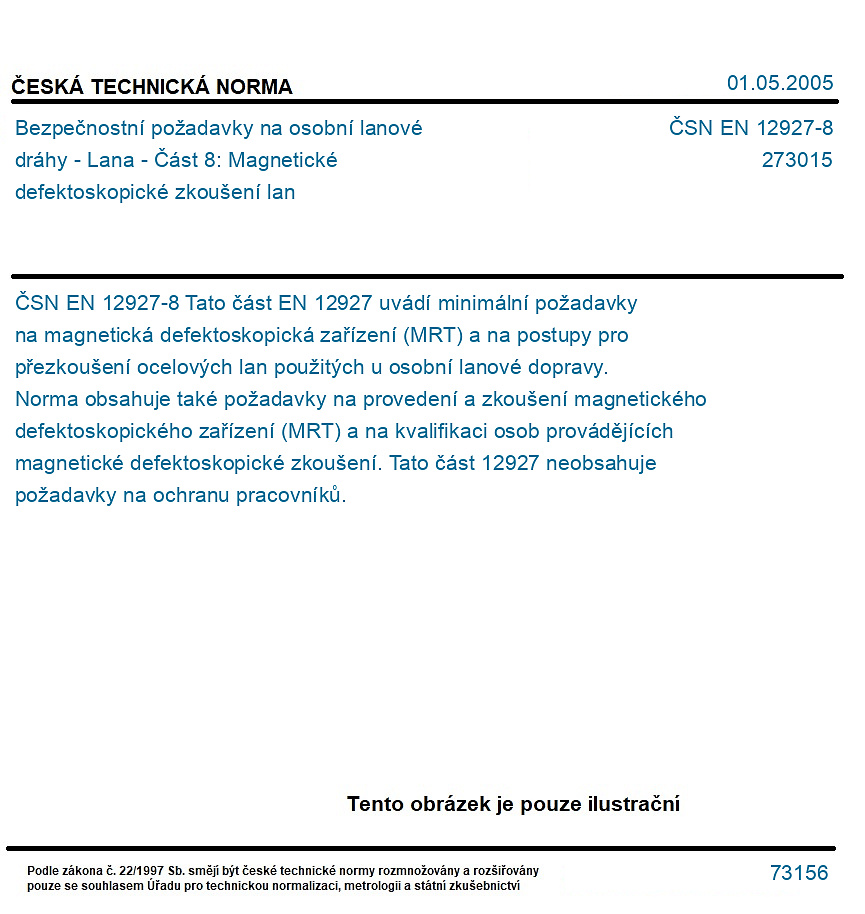 ČESKÁ TECHNICKÁ NORMA

01.05.2005

Bezpečnostní požadavky na osobní lanové dráhy - Lana - Část 8: Magnetické defektoskopické zkoušení lan

ČSN EN 12927-8
273015

ČSN EN 12927-8 Tato část EN 12927 uvádí minimální požadavky na magnetická defektoskopická zařízení (MRT) a na postupy pro přezkoušení ocelových lan použitých u osobní lanové dopravy. Norma obsahuje také požadavky na provedení a zkoušení magnetického defektoskopického zařízení (MRT) a na kvalifikaci osob provádějících magnetické defektoskopické zkoušení. Tato část 12927 neobsahuje požadavky na ochranu pracovníků.

Tento obrázek je pouze ilustrační

Podle zákona č. 22/1997 Sb. smějí být české technické normy rozmnožovány a rozšiřovány pouze se souhlasem Úřadu pro technickou normalizaci, metrologii a státní zkušebnictví

73156